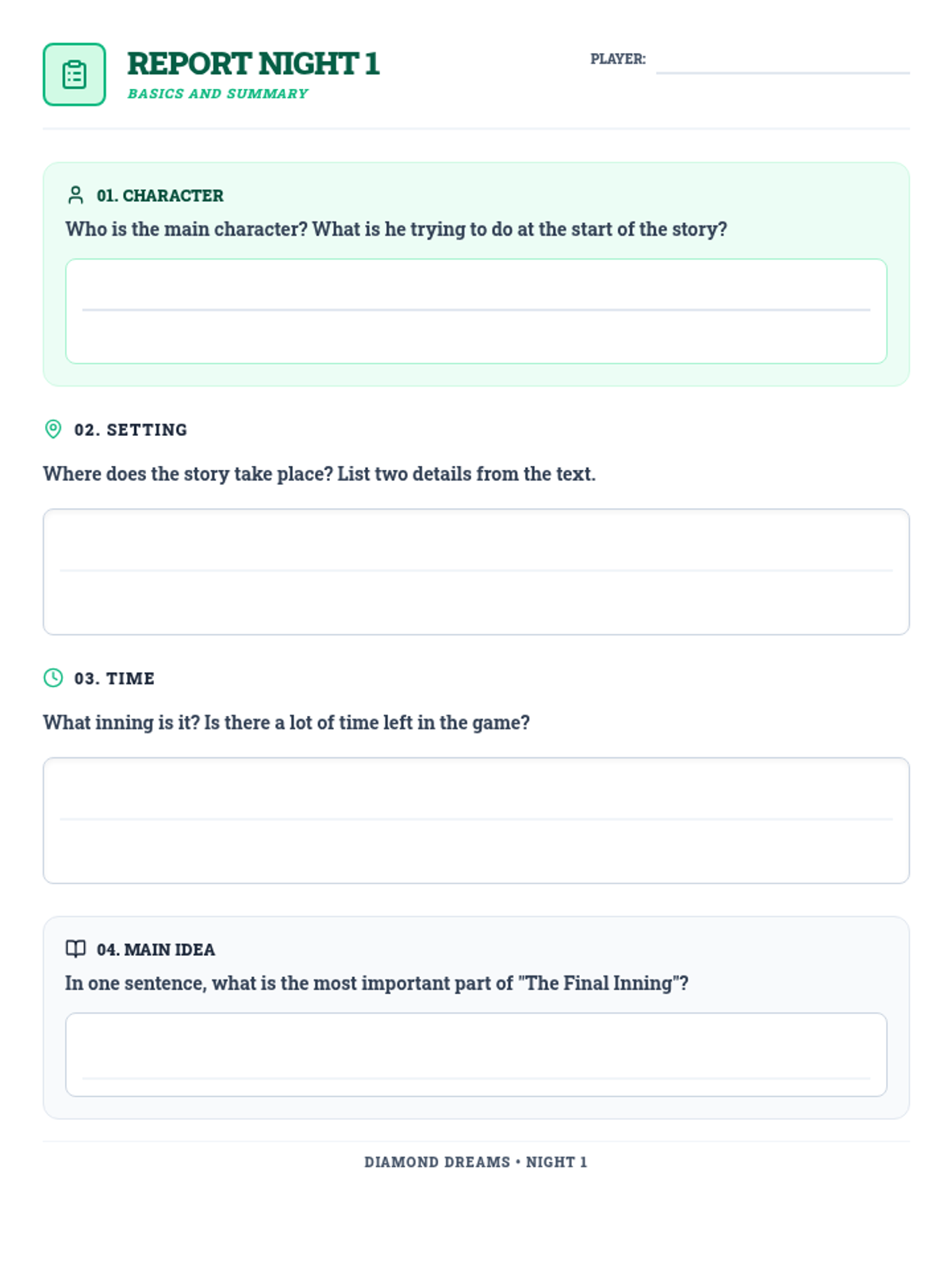 REPORT NIGHT 1

BASICS AND SUMMARY

PLAYER:

01. CHARACTER

Who is the main character? What is he trying to do at the start of the story?

02. SETTING

Where does the story take place? List two details from the text.

03. TIME

What inning is it? Is there a lot of time left in the game?

04. MAIN IDEA

In one sentence, what is the most important part of "The Final Inning"?

DIAMOND DREAMS • NIGHT 1